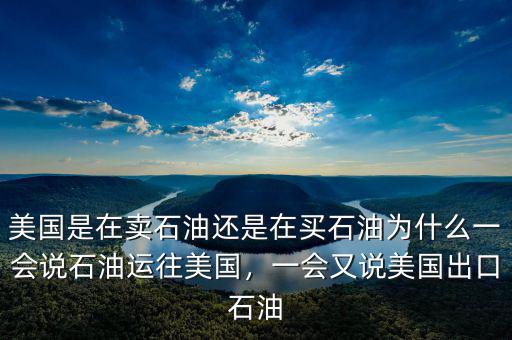 美国是在卖石油还是在买石油为什么一会说石油运往美国，一会又说美国出口石油